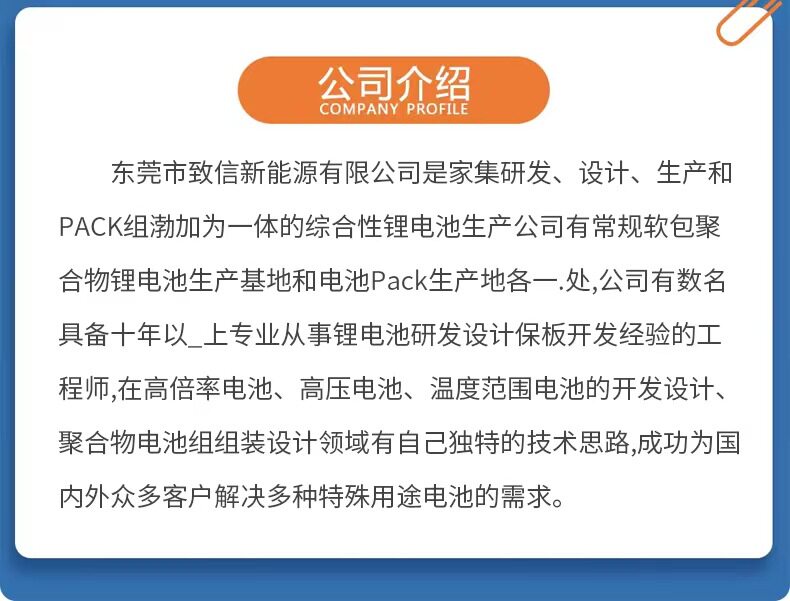 公司介绍
COMPANY PROFILE

东莞市致信新能源有限公司是家集研发、设计、生产和PACK组渤加为一体的综合性锂电池生产公司有常规软包聚合物锂电池生产基地和电池Pack生产地各一.处,公司有数名具备十年以_上专业从事锂电池研发设计保板开发经验的工程师,在高倍率电池、高压电池、温度范围电池的开发设计、聚合物电池组组装设计领域有自己独特的技术思路,成功为国内外众多客户解决多种特殊用途电池的需求。